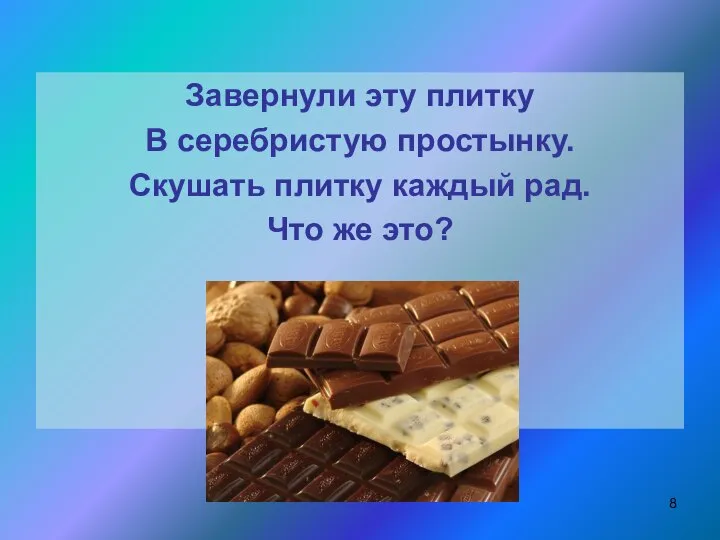 Завернули эту плитку
В серебристую простынку.
Скушать плитку каждый рад.
Что же это?

8